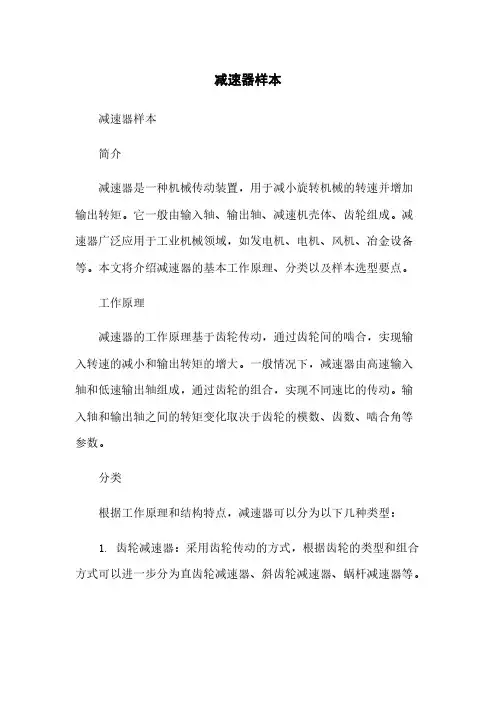 减速器样本

减速器样本

简介

减速器是一种机械传动装置，用于减小旋转机械的转速并增加输出转矩。它一般由输入轴、输出轴、减速机壳体、齿轮组成。减速器广泛应用于工业机械领域，如发电机、电机、风机、冶金设备等。本文将介绍减速器的基本工作原理、分类以及样本选型要点。

工作原理

减速器的工作原理基于齿轮传动，通过齿轮间的啮合，实现输入转速的减小和输出转矩的增大。一般情况下，减速器由高速输入轴和低速输出轴组成，通过齿轮的组合，实现不同速比的传动。输入轴和输出轴之间的转矩变化取决于齿轮的模数、齿数、啮合角等参数。

分类

根据工作原理和结构特点，减速器可以分为以下几种类型：

1. 齿轮减速器：采用齿轮传动的方式，根据齿轮的类型和组合方式可以进一步分为直齿轮减速器、斜齿轮减速器、蜗杆减速器等。